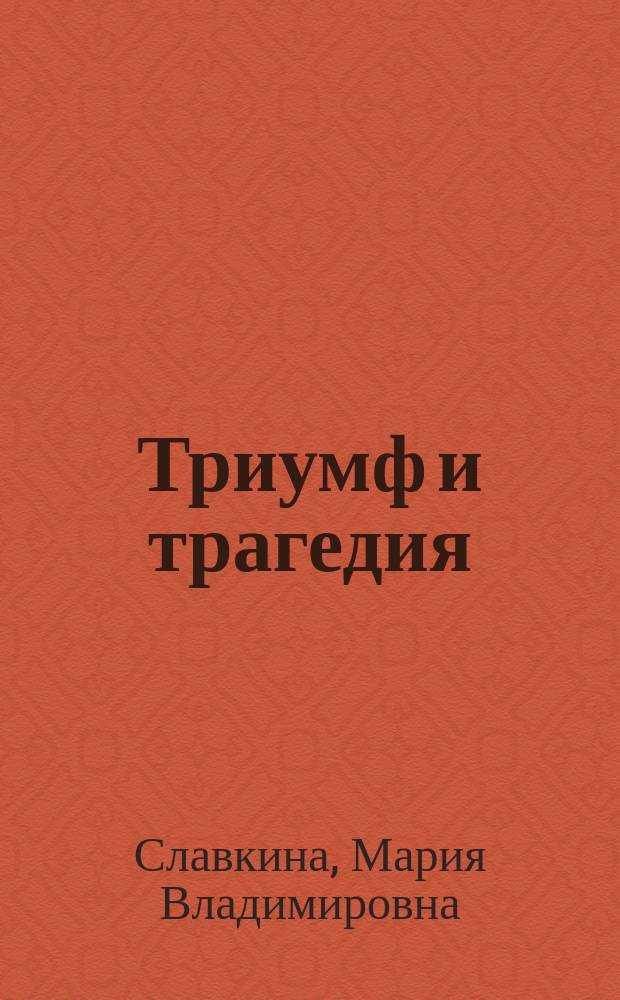 Триумф и трагедия

Славкина, Мария Владимировна